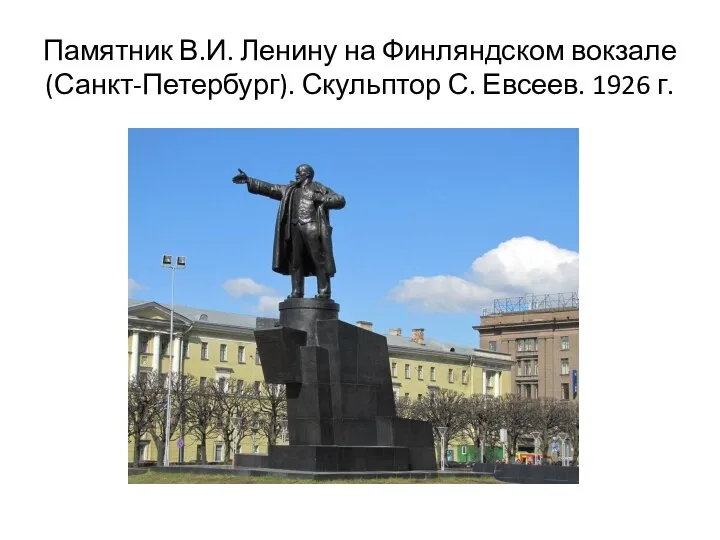 Памятник В.И. Ленину на Финляндском вокзале (Санкт-Петербург). Скульптор С. Евсеев. 1926 г.